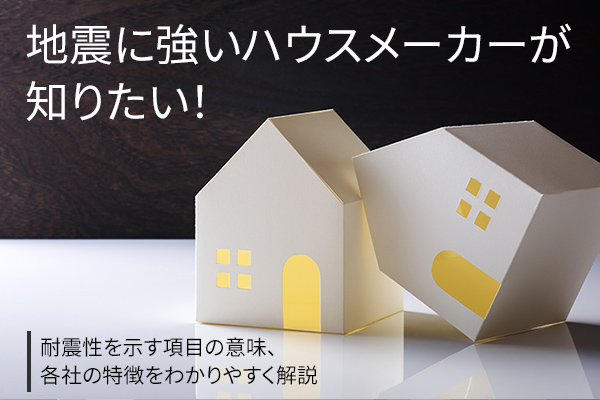 地震に強いハウスメーカーが知りたい!

耐震性を示す項目の意味、各社の特徴をわかりやすく解説